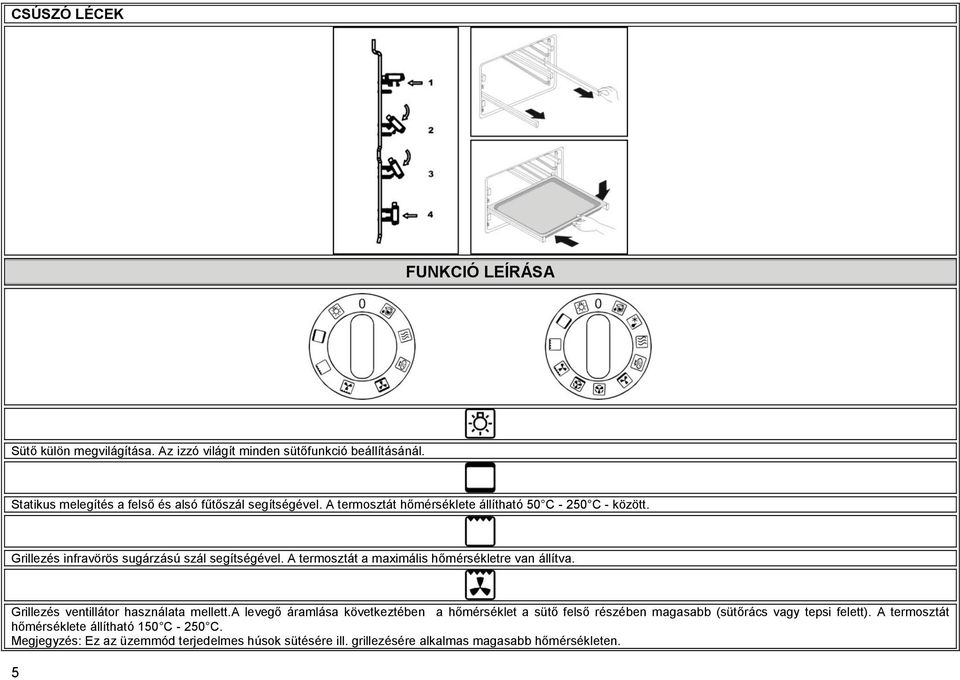 CSÚSZÓ LÉCEK

1

2

3

4

FUNKCIÓ LEÍRÁSA

0

0

Sütő külön megvilágítása. Az izzó világít minden sütőfunkció beállításánál.

Statikus melegítés a felső és alsó fűtőszál segítségével. A termosztát hőmérséklete állítható 50°C - 250°C - között.

Grillezés infravörös sugárzású szál segítségével. A termosztát a maximális hőmérsékletre van állítva.

Grillezés ventillátor használata mellett.A levegő áramlása következtében a hőmérséklet a sütő felső részében magasabb (sütőrács vagy tepsi felett). A termosztát hőmérséklete állítható 150°C - 250°C.
Megjegyzés: Ez az üzemmód terjedelmes húsok sütésére ill. grillezésére alkalmas magasabb hőmérsékleten.

5